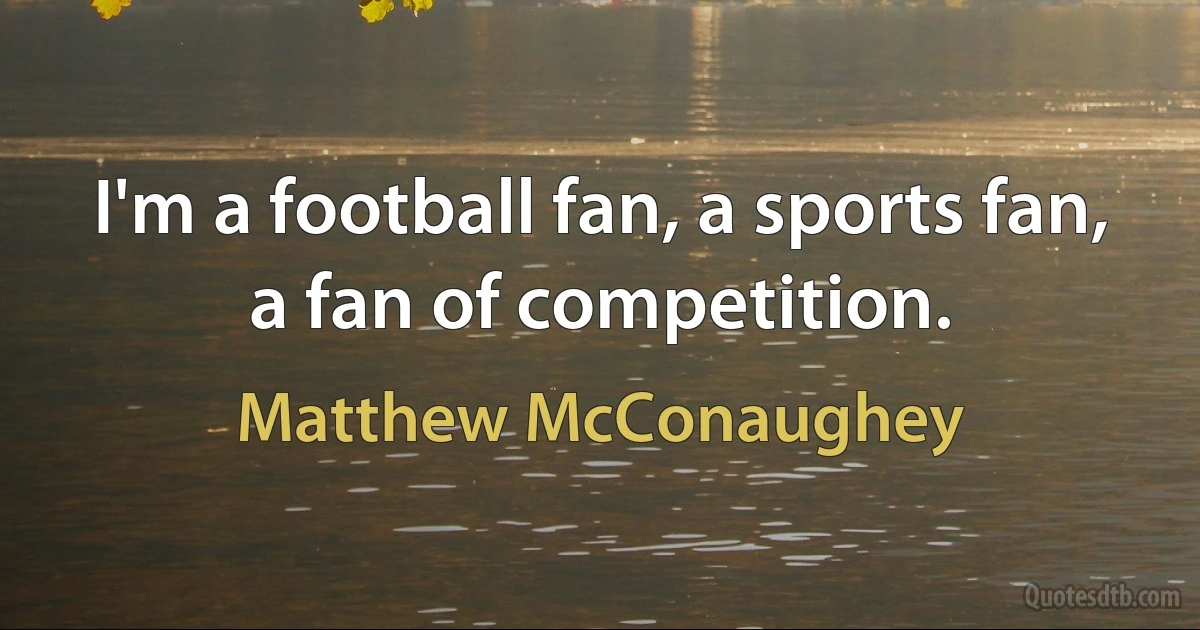 I'm a football fan, a sports fan, a fan of competition.

Matthew McConaughey

Quotesdtb.com